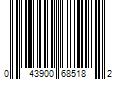 0 43900 68518 2